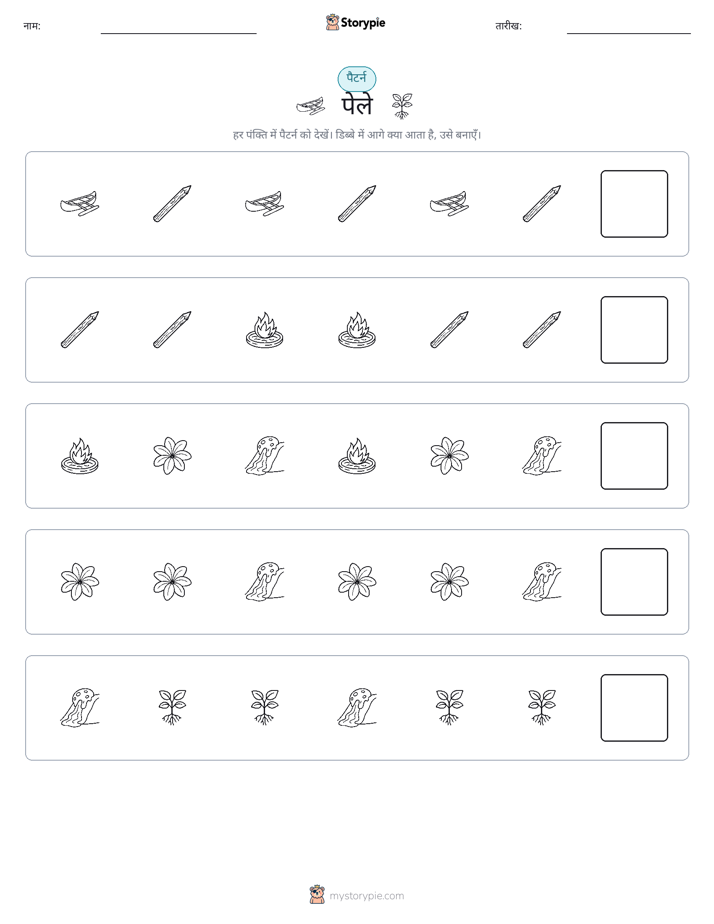 नाम: ____ Storypie तारीख: ____

पैटर्न

पेले

हर पंक्ति में पैटर्न को देखें। डिब्बे में आगे क्या आता है, उसे बनाएँ।

mystorypie.com